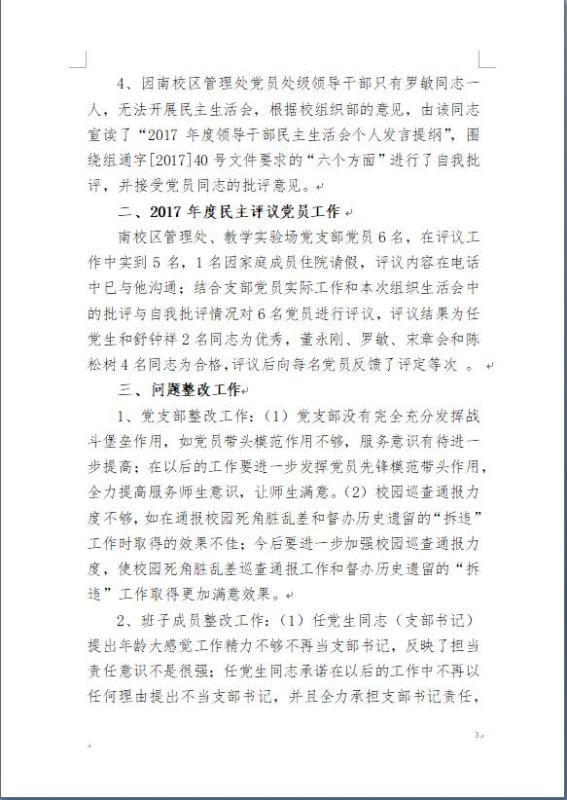 4、因南校区管理处党员处级领导干部只有罗敏同志一人，无法开展民主生活会，根据校组织部的意见，由该同志宣读了“2017 年度领导干部民主生活会个人发言提纲”，围绕组通字[2017]40 号文件要求的“六个方面”进行了自我批评，并接受党员同志的批评意见。

二、2017 年度民主评议党员工作

南校区管理处、教学实验场党支部党员 6 名，在评议工作中实到 5 名，1 名因家庭成员住院请假，评议内容在电话中已与他沟通；结合支部党员实际工作和本次组织生活会中的批评与自我批评情况对 6 名党员进行评议，评议结果为任党生和舒钟祥 2 名同志为优秀，董永刚、罗敏、宋章会和陈松树 4 名同志为合格，评议后向每名党员反馈了评定等次 。

三、问题整改工作

1、党支部整改工作：（1）党支部没有完全充分发挥战斗堡垒作用，如党员带头模范作用不够，服务意识有待进一步提高；在以后的工作要进一步发挥党员先锋模范带头作用，全力提高服务师生意识，让师生满意。（2）校园巡查通报力度不够，如在通报校园死角脏乱差和督办历史遗留的“拆违”工作时取得的效果不佳；今后要进一步加强校园巡查通报力度，使校园死角脏乱差巡查通报工作和督办历史遗留的“拆违”工作取得更加满意效果。

2、班子成员整改工作：（1）任党生同志（支部书记）提出年龄大感觉工作精力不够不再当支部书记，反映了担当责任意识不是很强；任党生同志承诺在以后的工作中不再以任何理由提出不当支部书记，并且全力承担支部书记责任，

3